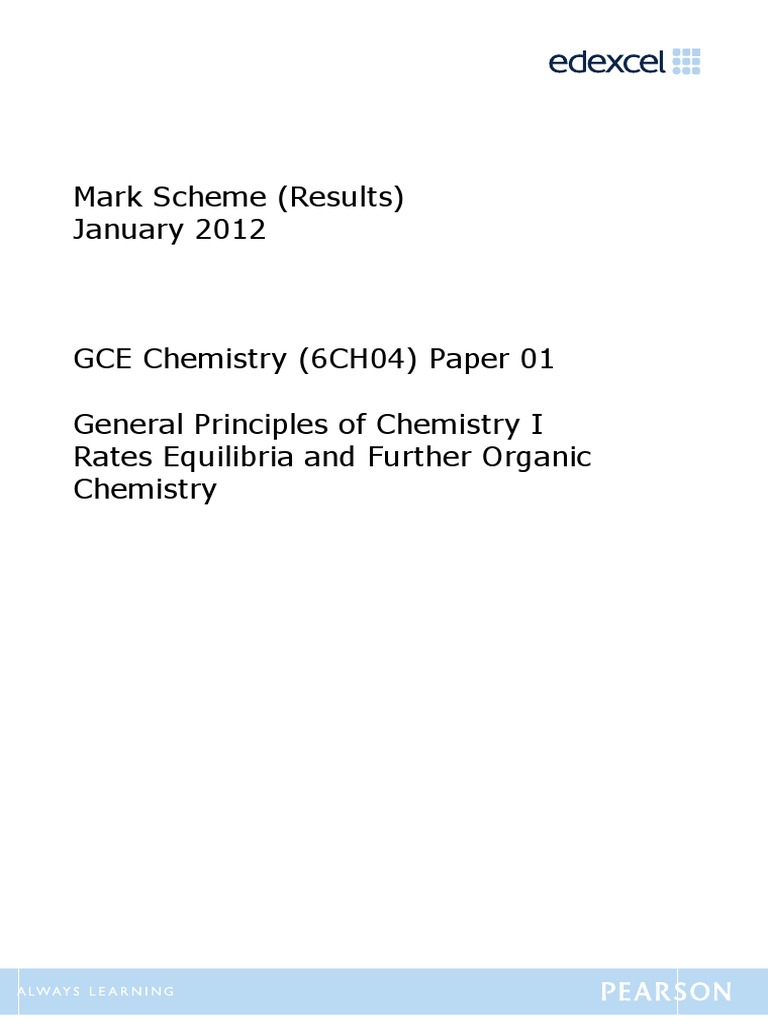 edexcel

Mark Scheme (Results)
January 2012

GCE Chemistry (6CH04) Paper 01

General Principles of Chemistry I
Rates Equilibria and Further Organic Chemistry

ALWAYS LEARNING

PEARSON